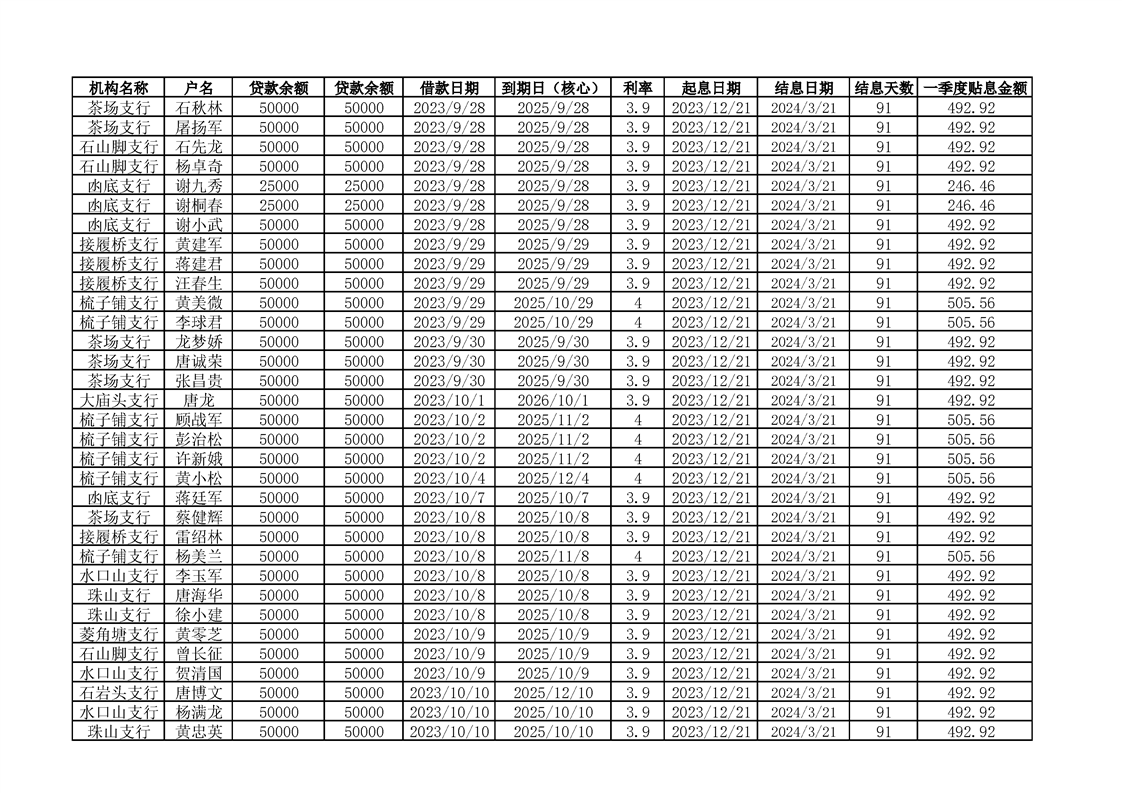 | 机构名称 | 户名 | 贷款余额 | 贷款余额 | 借款日期 | 到期日（核心） | 利率 | 起息日期 | 结息日期 | 结息天数 | 一季度贴息金额 |
|---|---|---|---|---|---|---|---|---|---|---|
| 茶场支行 | 石秋林 | 50000 | 50000 | 2023/9/28 | 2025/9/28 | 3.9 | 2023/12/21 | 2024/3/21 | 91 | 492.92 |
| 茶场支行 | 屠扬军 | 50000 | 50000 | 2023/9/28 | 2025/9/28 | 3.9 | 2023/12/21 | 2024/3/21 | 91 | 492.92 |
| 石山脚支行 | 石先龙 | 50000 | 50000 | 2023/9/28 | 2025/9/28 | 3.9 | 2023/12/21 | 2024/3/21 | 91 | 492.92 |
| 石山脚支行 | 杨卓奇 | 50000 | 50000 | 2023/9/28 | 2025/9/28 | 3.9 | 2023/12/21 | 2024/3/21 | 91 | 492.92 |
| 凼底支行 | 谢九秀 | 25000 | 25000 | 2023/9/28 | 2025/9/28 | 3.9 | 2023/12/21 | 2024/3/21 | 91 | 246.46 |
| 凼底支行 | 谢桐春 | 25000 | 25000 | 2023/9/28 | 2025/9/28 | 3.9 | 2023/12/21 | 2024/3/21 | 91 | 246.46 |
| 凼底支行 | 谢小武 | 50000 | 50000 | 2023/9/28 | 2025/9/28 | 3.9 | 2023/12/21 | 2024/3/21 | 91 | 492.92 |
| 接履桥支行 | 黄建军 | 50000 | 50000 | 2023/9/29 | 2025/9/29 | 3.9 | 2023/12/21 | 2024/3/21 | 91 | 492.92 |
| 接履桥支行 | 蒋建君 | 50000 | 50000 | 2023/9/29 | 2025/9/29 | 3.9 | 2023/12/21 | 2024/3/21 | 91 | 492.92 |
| 接履桥支行 | 汪春生 | 50000 | 50000 | 2023/9/29 | 2025/9/29 | 3.9 | 2023/12/21 | 2024/3/21 | 91 | 492.92 |
| 梳子铺支行 | 黄美微 | 50000 | 50000 | 2023/9/29 | 2025/10/29 | 4 | 2023/12/21 | 2024/3/21 | 91 | 505.56 |
| 梳子铺支行 | 李球君 | 50000 | 50000 | 2023/9/29 | 2025/10/29 | 4 | 2023/12/21 | 2024/3/21 | 91 | 505.56 |
| 茶场支行 | 龙梦娇 | 50000 | 50000 | 2023/9/30 | 2025/9/30 | 3.9 | 2023/12/21 | 2024/3/21 | 91 | 492.92 |
| 茶场支行 | 唐诚荣 | 50000 | 50000 | 2023/9/30 | 2025/9/30 | 3.9 | 2023/12/21 | 2024/3/21 | 91 | 492.92 |
| 茶场支行 | 张昌贵 | 50000 | 50000 | 2023/9/30 | 2025/9/30 | 3.9 | 2023/12/21 | 2024/3/21 | 91 | 492.92 |
| 大庙头支行 | 唐龙 | 50000 | 50000 | 2023/10/1 | 2026/10/1 | 3.9 | 2023/12/21 | 2024/3/21 | 91 | 492.92 |
| 梳子铺支行 | 顾战军 | 50000 | 50000 | 2023/10/2 | 2025/11/2 | 4 | 2023/12/21 | 2024/3/21 | 91 | 505.56 |
| 梳子铺支行 | 彭治松 | 50000 | 50000 | 2023/10/2 | 2025/11/2 | 4 | 2023/12/21 | 2024/3/21 | 91 | 505.56 |
| 梳子铺支行 | 许新娥 | 50000 | 50000 | 2023/10/2 | 2025/11/2 | 4 | 2023/12/21 | 2024/3/21 | 91 | 505.56 |
| 梳子铺支行 | 黄小松 | 50000 | 50000 | 2023/10/4 | 2025/12/4 | 4 | 2023/12/21 | 2024/3/21 | 91 | 505.56 |
| 凼底支行 | 蒋廷军 | 50000 | 50000 | 2023/10/7 | 2025/10/7 | 3.9 | 2023/12/21 | 2024/3/21 | 91 | 492.92 |
| 茶场支行 | 蔡健辉 | 50000 | 50000 | 2023/10/8 | 2025/10/8 | 3.9 | 2023/12/21 | 2024/3/21 | 91 | 492.92 |
| 接履桥支行 | 雷绍林 | 50000 | 50000 | 2023/10/8 | 2025/10/8 | 3.9 | 2023/12/21 | 2024/3/21 | 91 | 492.92 |
| 梳子铺支行 | 杨美兰 | 50000 | 50000 | 2023/10/8 | 2025/11/8 | 4 | 2023/12/21 | 2024/3/21 | 91 | 505.56 |
| 水口山支行 | 李玉军 | 50000 | 50000 | 2023/10/8 | 2025/10/8 | 3.9 | 2023/12/21 | 2024/3/21 | 91 | 492.92 |
| 珠山支行 | 唐海华 | 50000 | 50000 | 2023/10/8 | 2025/10/8 | 3.9 | 2023/12/21 | 2024/3/21 | 91 | 492.92 |
| 珠山支行 | 徐小建 | 50000 | 50000 | 2023/10/8 | 2025/10/8 | 3.9 | 2023/12/21 | 2024/3/21 | 91 | 492.92 |
| 菱角塘支行 | 黄零芝 | 50000 | 50000 | 2023/10/9 | 2025/10/9 | 3.9 | 2023/12/21 | 2024/3/21 | 91 | 492.92 |
| 石山脚支行 | 曾长征 | 50000 | 50000 | 2023/10/9 | 2025/10/9 | 3.9 | 2023/12/21 | 2024/3/21 | 91 | 492.92 |
| 水口山支行 | 贺清国 | 50000 | 50000 | 2023/10/9 | 2025/10/9 | 3.9 | 2023/12/21 | 2024/3/21 | 91 | 492.92 |
| 石岩头支行 | 唐博文 | 50000 | 50000 | 2023/10/10 | 2025/12/10 | 3.9 | 2023/12/21 | 2024/3/21 | 91 | 492.92 |
| 水口山支行 | 杨满龙 | 50000 | 50000 | 2023/10/10 | 2025/10/10 | 3.9 | 2023/12/21 | 2024/3/21 | 91 | 492.92 |
| 珠山支行 | 黄忠英 | 50000 | 50000 | 2023/10/10 | 2025/10/10 | 3.9 | 2023/12/21 | 2024/3/21 | 91 | 492.92 |